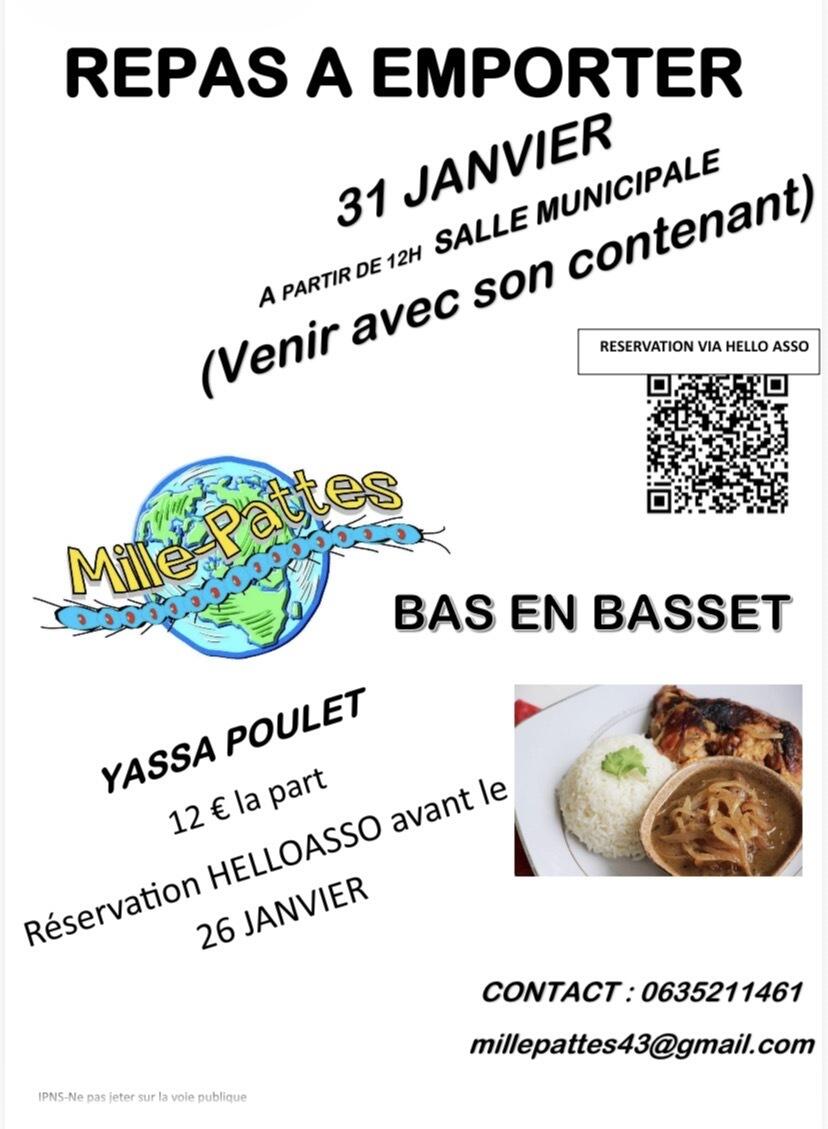 REPAS A EMPORTER

31 JANVIER

A PARTIR DE 12H SALLE MUNICIPALE

(Venir avec son contenant)

RESERVATION VIA HELLO ASSO

Mille-Pattes

BAS EN BASSET

YASSA POULET

12 € la part

Réservation HELLOASSO avant le 26 JANVIER

CONTACT : 0635211461

millepattes43@gmail.com

IPNS-Ne pas jeter sur la voie publique